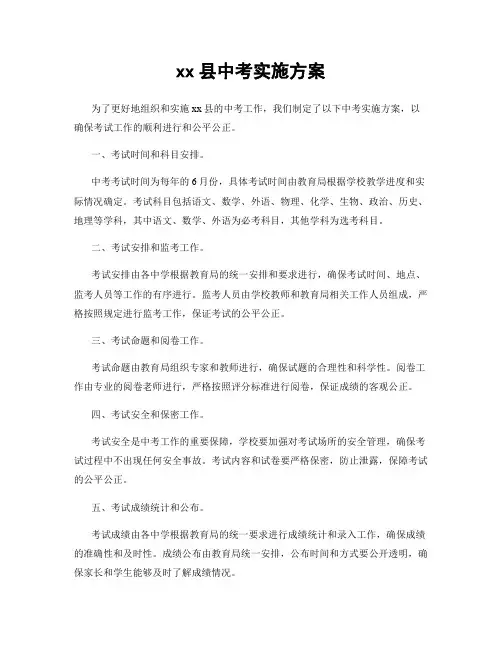 xx 县中考实施方案

为了更好地组织和实施 xx 县的中考工作，我们制定了以下中考实施方案，以确保考试工作的顺利进行和公平公正。

一、考试时间和科目安排。

中考考试时间为每年的 6 月份，具体考试时间由教育局根据学校教学进度和实际情况确定。考试科目包括语文、数学、外语、物理、化学、生物、政治、历史、地理等学科，其中语文、数学、外语为必考科目，其他学科为选考科目。

二、考试安排和监考工作。

考试安排由各中学根据教育局的统一安排和要求进行，确保考试时间、地点、监考人员等工作的有序进行。监考人员由学校教师和教育局相关工作人员组成，严格按照规定进行监考工作，保证考试的公平公正。

三、考试命题和阅卷工作。

考试命题由教育局组织专家和教师进行，确保试题的合理性和科学性。阅卷工作由专业的阅卷老师进行，严格按照评分标准进行阅卷，保证成绩的客观公正。

四、考试安全和保密工作。

考试安全是中考工作的重要保障，学校要加强对考试场所的安全管理，确保考试过程中不出现任何安全事故。考试内容和试卷要严格保密，防止泄露，保障考试的公平公正。

五、考试成绩统计和公布。

考试成绩由各中学根据教育局的统一要求进行成绩统计和录入工作，确保成绩的准确性和及时性。成绩公布由教育局统一安排，公布时间和方式要公开透明，确保家长和学生能够及时了解成绩情况。